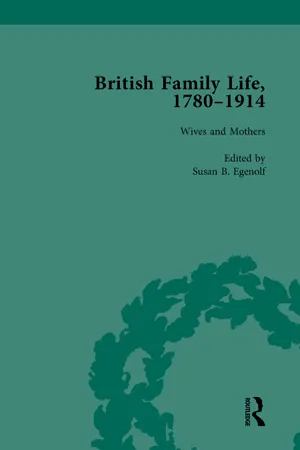 British Family Life, 1780–1914

Wives and Mothers

Edited by
Susan B. Egenolf

ROUTLEDGE